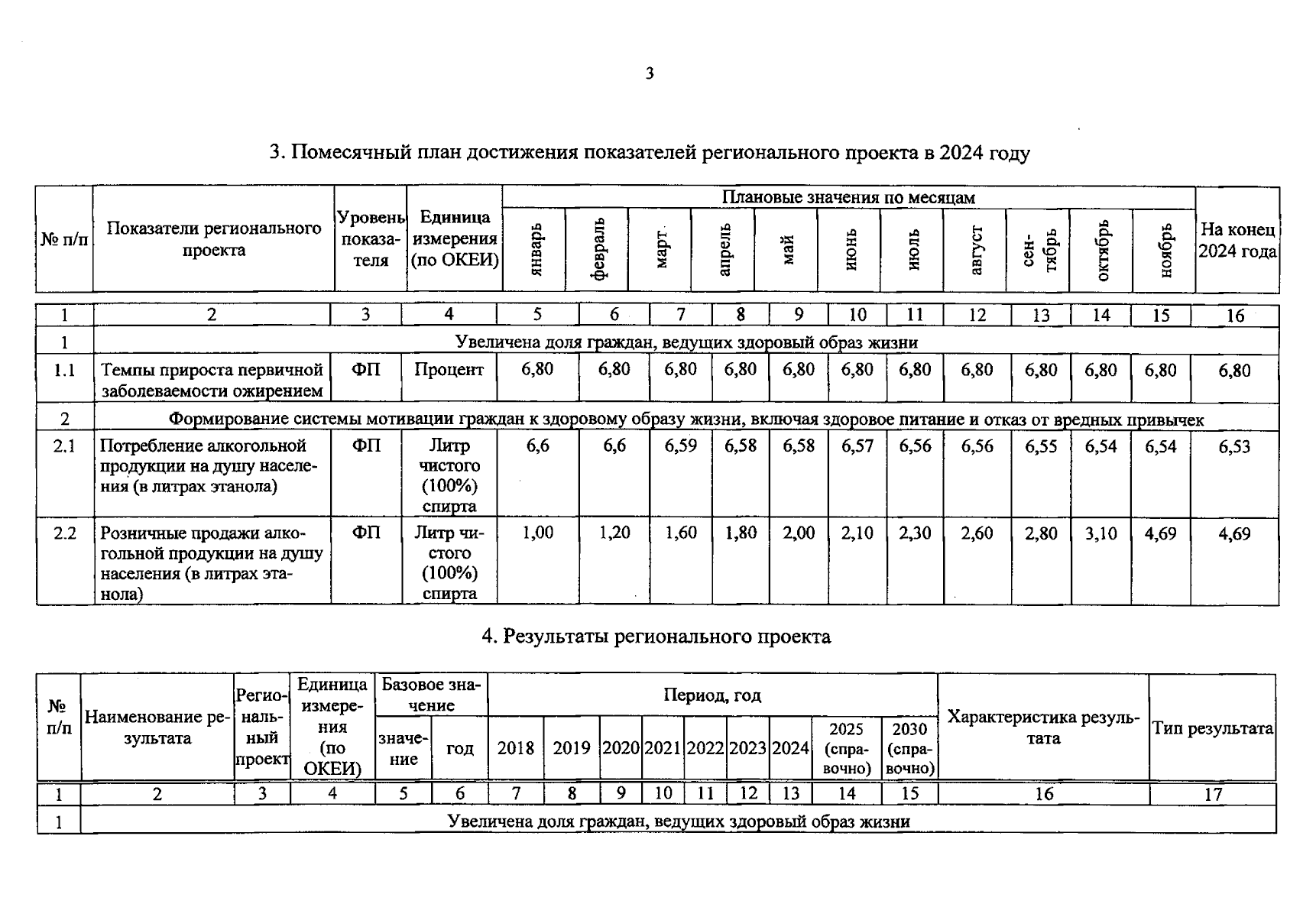 3

3. Помесячный план достижения показателей регионального проекта в 2024 году

| № п/п | Показатели регионального проекта | Уровень показателя | Единица измерения (по ОКЕИ) | Плановые значения по месяцам | | | | | | | | | | | На конец 2024 года |
|---|---|---|---|---|---|---|---|---|---|---|---|---|---|---|---|
| | | | | январь | февраль | март | апрель | май | июнь | июль | август | сентябрь | октябрь | ноябрь | |
| 1 | 2 | 3 | 4 | 5 | 6 | 7 | 8 | 9 | 10 | 11 | 12 | 13 | 14 | 15 | 16 |
| 1 | Увеличена доля граждан, ведущих здоровый образ жизни | | | | | | | | | | | | | | |
| 1.1 | Темпы прироста первичной заболеваемости ожирением | ФП | Процент | 6,80 | 6,80 | 6,80 | 6,80 | 6,80 | 6,80 | 6,80 | 6,80 | 6,80 | 6,80 | 6,80 | 6,80 |
| 2 | Формирование системы мотивации граждан к здоровому образу жизни, включая здоровое питание и отказ от вредных привычек | | | | | | | | | | | | | | |
| 2.1 | Потребление алкогольной продукции на душу населения (в литрах этанола) | ФП | Литр чистого (100%) спирта | 6,6 | 6,6 | 6,59 | 6,58 | 6,58 | 6,57 | 6,56 | 6,56 | 6,55 | 6,54 | 6,54 | 6,53 |
| 2.2 | Розничные продажи алкогольной продукции на душу населения (в литрах этанола) | ФП | Литр чистого (100%) спирта | 1,00 | 1,20 | 1,60 | 1,80 | 2,00 | 2,10 | 2,30 | 2,60 | 2,80 | 3,10 | 4,69 | 4,69 |

4. Результаты регионального проекта

| № п/п | Наименование результата | Региональный проект | Единица измерения (по ОКЕИ) | Базовое значение | | Период, год | | | | | | | | | Характеристика результата | Тип результата |
|---|---|---|---|---|---|---|---|---|---|---|---|---|---|---|---|---|
| | | | | значение | год | 2018 | 2019 | 2020 | 2021 | 2022 | 2023 | 2024 | 2025 (справочно) | 2030 (справочно) | | |
| 1 | 2 | 3 | 4 | 5 | 6 | 7 | 8 | 9 | 10 | 11 | 12 | 13 | 14 | 15 | 16 | 17 |
| 1 | Увеличена доля граждан, ведущих здоровый образ жизни | | | | | | | | | | | | | | | |